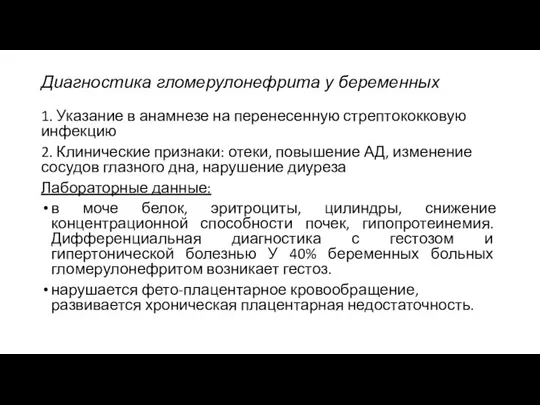 Диагностика гломерулонефрита у беременных

1. Указание в анамнезе на перенесенную стрептококковую инфекцию

2. Клинические признаки: отеки, повышение АД, изменение сосудов глазного дна, нарушение диуреза

Лабораторные данные:

• в моче белок, эритроциты, цилиндры, снижение концентрационной способности почек, гипопротеинемия. Дифференциальная диагностика с гестозом и гипертонической болезнью У 40% беременных больных гломерулонефритом возникает гестоз.

• нарушается фето-плацентарное кровообращение, развивается хроническая плацентарная недостаточность.